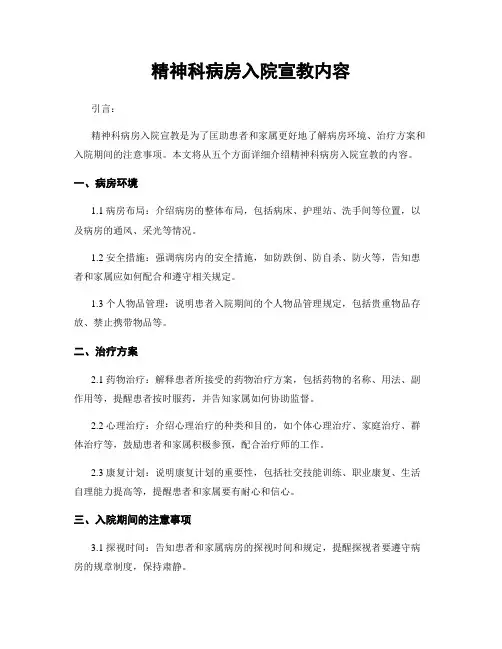 精神科病房入院宣教内容

引言：

精神科病房入院宣教是为了匡助患者和家属更好地了解病房环境、治疗方案和入院期间的注意事项。本文将从五个方面详细介绍精神科病房入院宣教的内容。

一、病房环境

1.1 病房布局：介绍病房的整体布局，包括病床、护理站、洗手间等位置，以及病房的通风、采光等情况。

1.2 安全措施：强调病房内的安全措施，如防跌倒、防自杀、防火等，告知患者和家属应如何配合和遵守相关规定。

1.3 个人物品管理：说明患者入院期间的个人物品管理规定，包括贵重物品存放、禁止携带物品等。

二、治疗方案

2.1 药物治疗：解释患者所接受的药物治疗方案，包括药物的名称、用法、副作用等，提醒患者按时服药，并告知家属如何协助监督。

2.2 心理治疗：介绍心理治疗的种类和目的，如个体心理治疗、家庭治疗、群体治疗等，鼓励患者和家属积极参预，配合治疗师的工作。

2.3 康复计划：说明康复计划的重要性，包括社交技能训练、职业康复、生活自理能力提高等，提醒患者和家属要有耐心和信心。

三、入院期间的注意事项

3.1 探视时间：告知患者和家属病房的探视时间和规定，提醒探视者要遵守病房的规章制度，保持肃静。